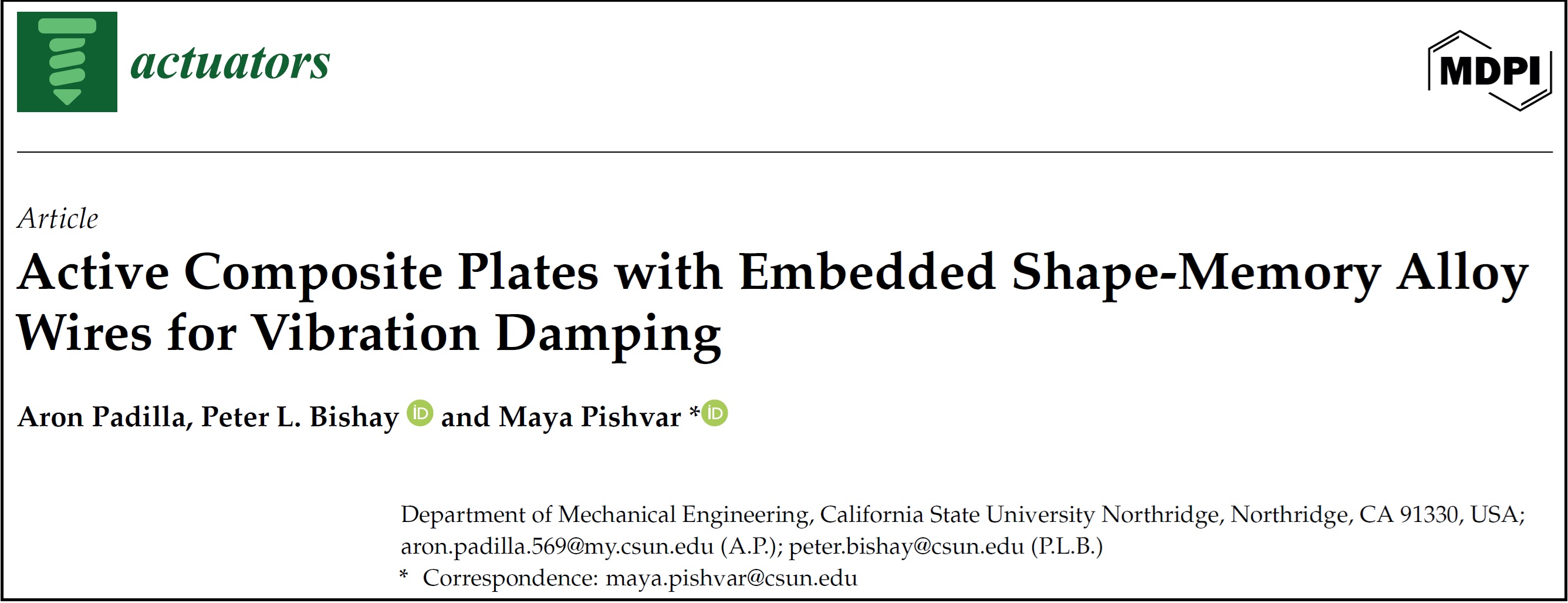 actuators

MDPI

Article

Active Composite Plates with Embedded Shape-Memory Alloy Wires for Vibration Damping

Aron Padilla, Peter L. Bishay and Maya Pishvar *

Department of Mechanical Engineering, California State University Northridge, Northridge, CA 91330, USA; aron.padilla.569@my.csun.edu (A.P.); peter.bishay@csun.edu (P.L.B.)

* Correspondence: maya.pishvar@csun.edu